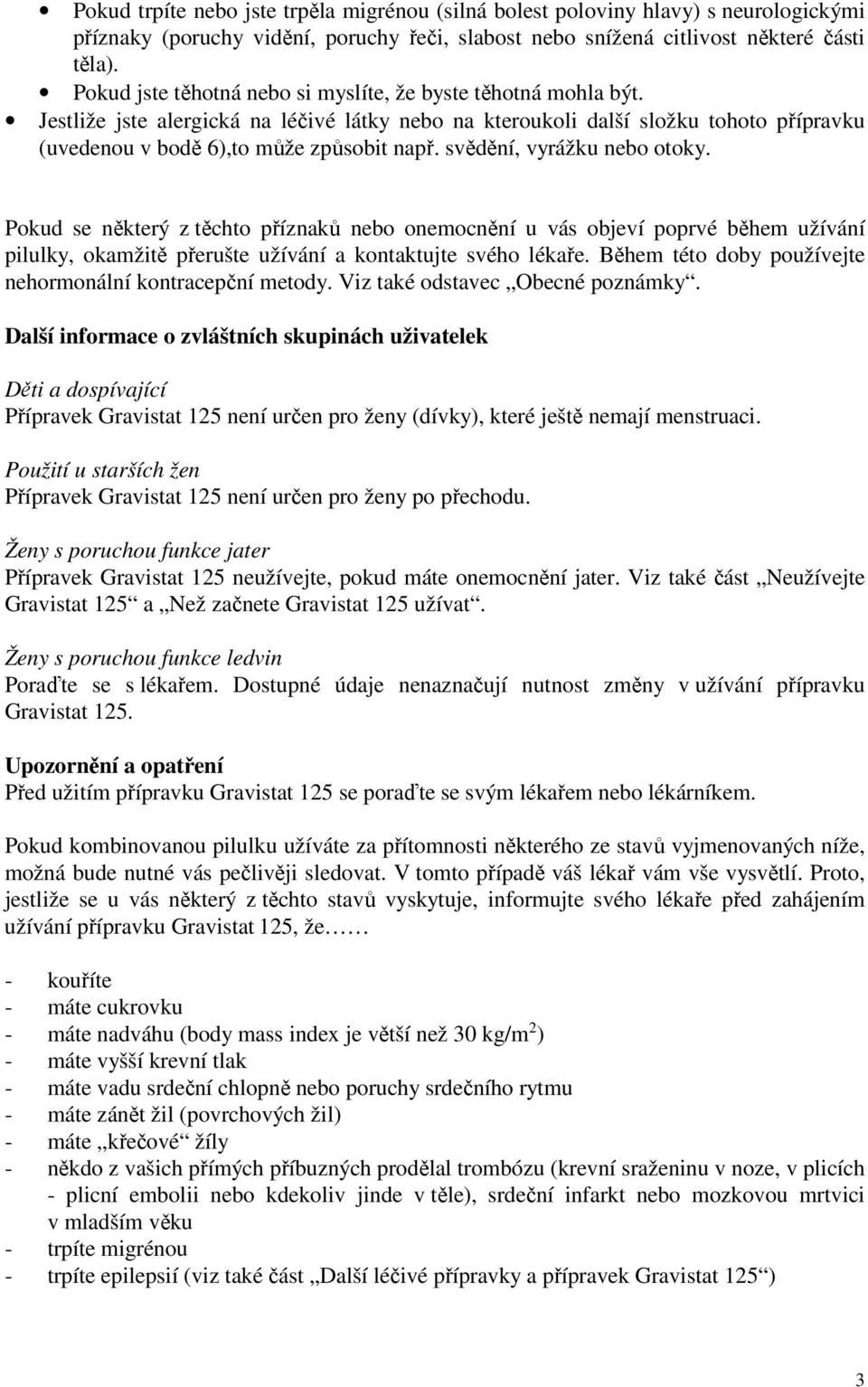 • Pokud trpíte nebo jste trpěla migrénou (silná bolest poloviny hlavy) s neurologickými příznaky (poruchy vidění, poruchy řeči, slabost nebo snížená citlivost některé části těla).
• Pokud jste těhotná nebo si myslíte, že byste těhotná mohla být.
• Jestliže jste alergická na léčivé látky nebo na kteroukoli další složku tohoto přípravku (uvedenou v bodě 6),to může způsobit např. svědění, vyrážku nebo otoky.

Pokud se některý z těchto příznaků nebo onemocnění u vás objeví poprvé během užívání pilulky, okamžitě přerušte užívání a kontaktujte svého lékaře. Během této doby používejte nehormonální kontracepční metody. Viz také odstavec „Obecné poznámky“.

Další informace o zvláštních skupinách uživatelek

Děti a dospívající
Přípravek Gravistat 125 není určen pro ženy (dívky), které ještě nemají menstruaci.

Použití u starších žen
Přípravek Gravistat 125 není určen pro ženy po přechodu.

Ženy s poruchou funkce jater
Přípravek Gravistat 125 neužívejte, pokud máte onemocnění jater. Viz také část „Neužívejte Gravistat 125“ a „Než začnete Gravistat 125 užívat“.

Ženy s poruchou funkce ledvin
Poraďte se s lékařem. Dostupné údaje nenaznačují nutnost změny v užívání přípravku Gravistat 125.

Upozornění a opatření
Před užitím přípravku Gravistat 125 se poraďte se svým lékařem nebo lékárníkem.

Pokud kombinovanou pilulku užíváte za přítomnosti některého ze stavů vyjmenovaných níže, možná bude nutné vás pečlivěji sledovat. V tomto případě váš lékař vám vše vysvětlí. Proto, jestliže se u vás některý z těchto stavů vyskytuje, informujte svého lékaře před zahájením užívání přípravku Gravistat 125, že……

- kouříte
- máte cukrovku
- máte nadváhu (body mass index je větší než 30 kg/m$^2$)
- máte vyšší krevní tlak
- máte vadu srdeční chlopně nebo poruchy srdečního rytmu
- máte zánět žil (povrchových žil)
- máte „křečové“ žíly
- někdo z vašich přímých příbuzných prodělal trombózu (krevní sraženinu v noze, v plicích - plicní embolii nebo kdekoliv jinde v těle), srdeční infarkt nebo mozkovou mrtvici v mladším věku
- trpíte migrénou
- trpíte epilepsií (viz také část „Další léčivé přípravky a přípravek Gravistat 125“)

3